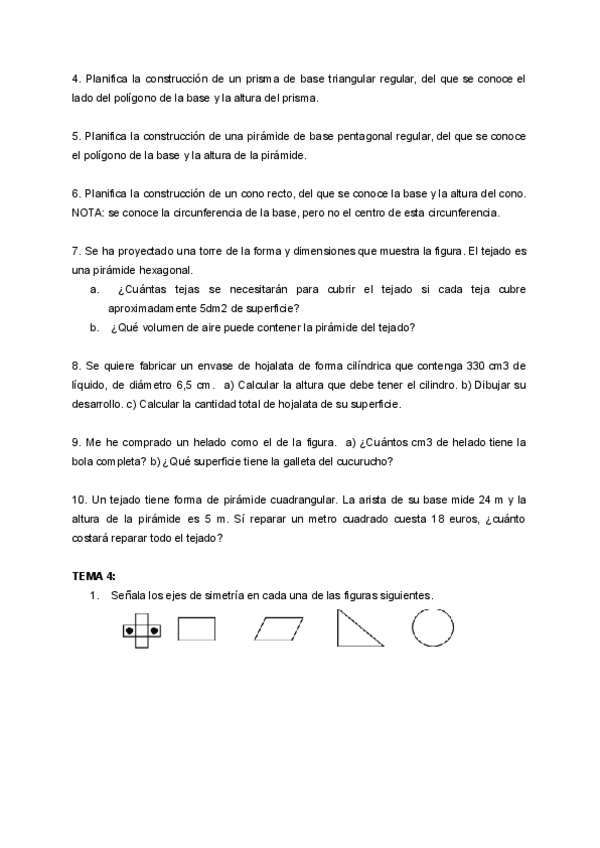 4. Planifica la construcción de un prisma de base triangular regular, del que se conoce el lado del polígono de la base y la altura del prisma.

5. Planifica la construcción de una pirámide de base pentagonal regular, del que se conoce el polígono de la base y la altura de la pirámide.

6. Planifica la construcción de un cono recto, del que se conoce la base y la altura del cono. NOTA: se conoce la circunferencia de la base, pero no el centro de esta circunferencia.

7. Se ha proyectado una torre de la forma y dimensiones que muestra la figura. El tejado es una pirámide hexagonal.
a. ¿Cuántas tejas se necesitarán para cubrir el tejado si cada teja cubre aproximadamente 5dm2 de superficie?
b. ¿Qué volumen de aire puede contener la pirámide del tejado?

8. Se quiere fabricar un envase de hojalata de forma cilíndrica que contenga 330 cm3 de líquido, de diámetro 6,5 cm. a) Calcular la altura que debe tener el cilindro. b) Dibujar su desarrollo. c) Calcular la cantidad total de hojalata de su superficie.

9. Me he comprado un helado como el de la figura. a) ¿Cuántos cm3 de helado tiene la bola completa? b) ¿Qué superficie tiene la galleta del cucurucho?

10. Un tejado tiene forma de pirámide cuadrangular. La arista de su base mide 24 m y la altura de la pirámide es 5 m. Sí reparar un metro cuadrado cuesta 18 euros, ¿cuánto costará reparar todo el tejado?

TEMA 4:
1. Señala los ejes de simetría en cada una de las figuras siguientes.